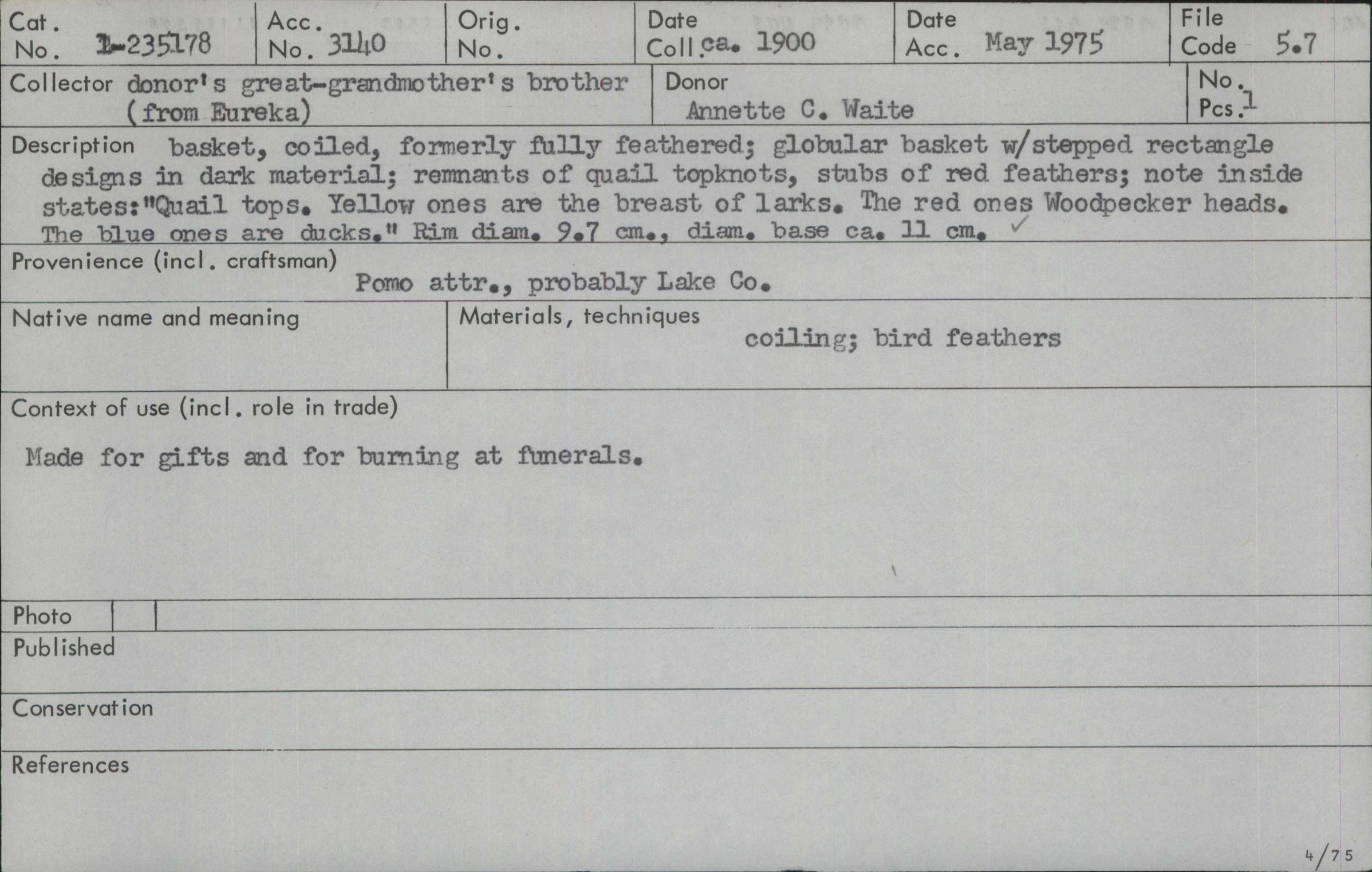 Cat. No. 1-235178
Acc. No. 3140
Orig. No.
Date Coll. ca. 1900
Date Acc. May 1975
File Code 5.7

Collector donor's great-grandmother's brother (from Eureka)
Donor Annette C. Waite
No. Pcs. 1

Description basket, coiled, formerly fully feathered; globular basket w/stepped rectangle designs in dark material; remnants of quail topknots, stubs of red feathers; note inside states:"Quail tops. Yellow ones are the breast of larks. The red ones Woodpecker heads. The blue ones are ducks." Rim diam. 9.7 cm., diam. base ca. 11 cm. ✓

Provenience (incl. craftsman)
Pomo attr., probably Lake Co.

Native name and meaning

Materials, techniques
coiling; bird feathers

Context of use (incl. role in trade)

Made for gifts and for burning at funerals.

Photo

Published

Conservation

References

4/75